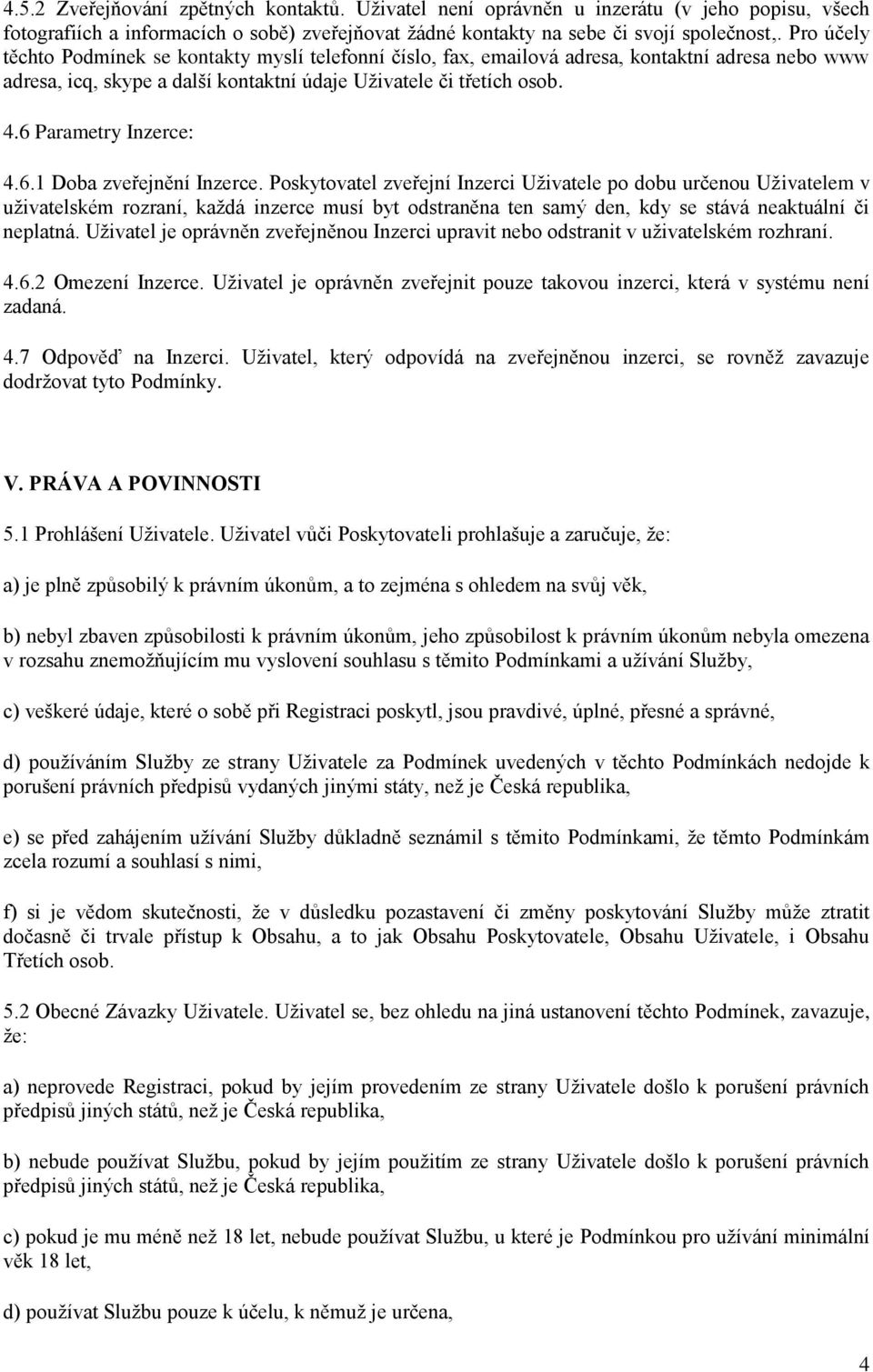 4.5.2 Zveřejňování zpětných kontaktů. Uživatel není oprávněn u inzerátu (v jeho popisu, všech fotografiích a informacích o sobě) zveřejňovat žádné kontakty na sebe či svojí společnost,. Pro účely těchto Podmínek se kontakty myslí telefonní číslo, fax, emailová adresa, kontaktní adresa nebo www adresa, icq, skype a další kontaktní údaje Uživatele či třetích osob.

4.6 Parametry Inzerce:

4.6.1 Doba zveřejnění Inzerce. Poskytovatel zveřejní Inzerci Uživatele po dobu určenou Uživatelem v uživatelském rozraní, každá inzerce musí byt odstraněna ten samý den, kdy se stává neaktuální či neplatná. Uživatel je oprávněn zveřejněnou Inzerci upravit nebo odstranit v uživatelském rozhraní.

4.6.2 Omezení Inzerce. Uživatel je oprávněn zveřejnit pouze takovou inzerci, která v systému není zadaná.

4.7 Odpověď na Inzerci. Uživatel, který odpovídá na zveřejněnou inzerci, se rovněž zavazuje dodržovat tyto Podmínky.

V. PRÁVA A POVINNOSTI

5.1 Prohlášení Uživatele. Uživatel vůči Poskytovateli prohlašuje a zaručuje, že:

a) je plně způsobilý k právním úkonům, a to zejména s ohledem na svůj věk,

b) nebyl zbaven způsobilosti k právním úkonům, jeho způsobilost k právním úkonům nebyla omezena v rozsahu znemožňujícím mu vyslovení souhlasu s těmito Podmínkami a užívání Služby,

c) veškeré údaje, které o sobě při Registraci poskytl, jsou pravdivé, úplné, přesné a správné,

d) používáním Služby ze strany Uživatele za Podmínek uvedených v těchto Podmínkách nedojde k porušení právních předpisů vydaných jinými státy, než je Česká republika,

e) se před zahájením užívání Služby důkladně seznámil s těmito Podmínkami, že těmto Podmínkám zcela rozumí a souhlasí s nimi,

f) si je vědom skutečnosti, že v důsledku pozastavení či změny poskytování Služby může ztratit dočasně či trvale přístup k Obsahu, a to jak Obsahu Poskytovatele, Obsahu Uživatele, i Obsahu Třetích osob.

5.2 Obecné Závazky Uživatele. Uživatel se, bez ohledu na jiná ustanovení těchto Podmínek, zavazuje, že:

a) neprovede Registraci, pokud by jejím provedením ze strany Uživatele došlo k porušení právních předpisů jiných států, než je Česká republika,

b) nebude používat Službu, pokud by jejím použitím ze strany Uživatele došlo k porušení právních předpisů jiných států, než je Česká republika,

c) pokud je mu méně než 18 let, nebude používat Službu, u které je Podmínkou pro užívání minimální věk 18 let,

d) používat Službu pouze k účelu, k němuž je určena,

4